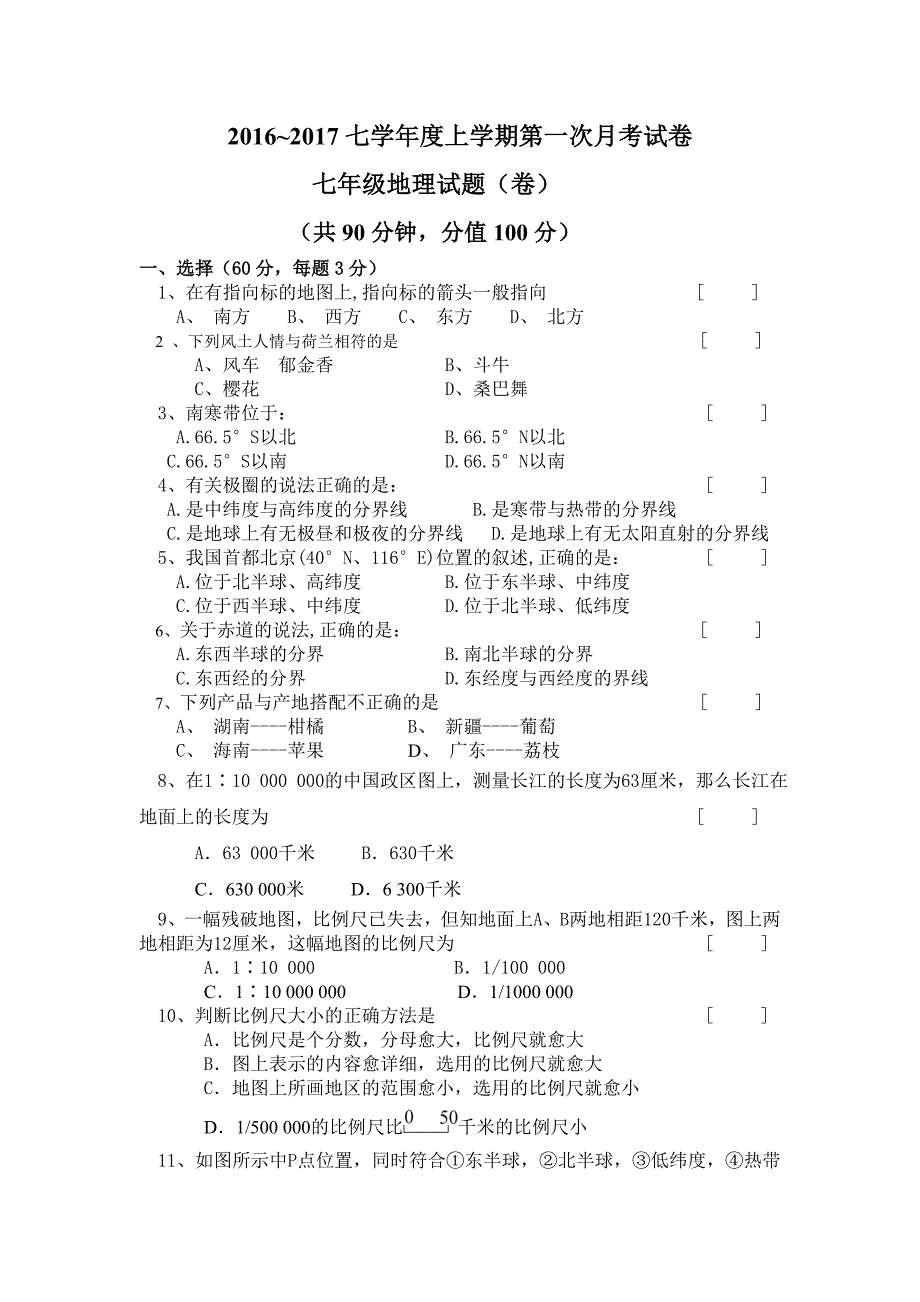 2016~2017 七学年度上学期第一次月考试卷

七年级地理试题（卷）

（共 90 分钟，分值 100 分）

一、选择（60 分，每题 3 分）

1、在有指向标的地图上,指向标的箭头一般指向 [ ]

A、 南方 B、 西方 C、 东方 D、 北方

2 、下列风土人情与荷兰相符的是 [ ]

A、风车 郁金香 B、斗牛

C、樱花 D、桑巴舞

3、南寒带位于： [ ]

A.66.5°S以北 B.66.5°N以北

C.66.5°S以南 D.66.5°N以南

4、有关极圈的说法正确的是： [ ]

A.是中纬度与高纬度的分界线 B.是寒带与热带的分界线

C.是地球上有无极昼和极夜的分界线 D.是地球上有无太阳直射的分界线

5、我国首都北京(40°N、116°E)位置的叙述,正确的是： [ ]

A.位于北半球、高纬度 B.位于东半球、中纬度

C.位于西半球、中纬度 D.位于北半球、低纬度

6、关于赤道的说法,正确的是： [ ]

A.东西半球的分界 B.南北半球的分界

C.东西经的分界 D.东经度与西经度的界线

7、下列产品与产地搭配不正确的是 [ ]

A、 湖南----柑橘 B、 新疆----葡萄

C、 海南----苹果 D、 广东----荔枝

8、在1∶10 000 000的中国政区图上，测量长江的长度为63厘米，那么长江在地面上的长度为 [ ]

A．63 000千米 B．630千米

C．630 000米 D．6 300千米

9、一幅残破地图，比例尺已失去，但知地面上A、B两地相距120千米，图上两地相距为12厘米，这幅地图的比例尺为 [ ]

A．1∶10 000 B．1/100 000

C．1∶10 000 000 D．1/1000 000

10、判断比例尺大小的正确方法是 [ ]

A．比例尺是个分数，分母愈大，比例尺就愈大

B．图上表示的内容愈详细，选用的比例尺就愈大

C．地图上所画地区的范围愈小，选用的比例尺就愈小

D．1/500 000的比例尺比 0 50 千米的比例尺小

11、如图所示中P点位置，同时符合①东半球，②北半球，③低纬度，④热带